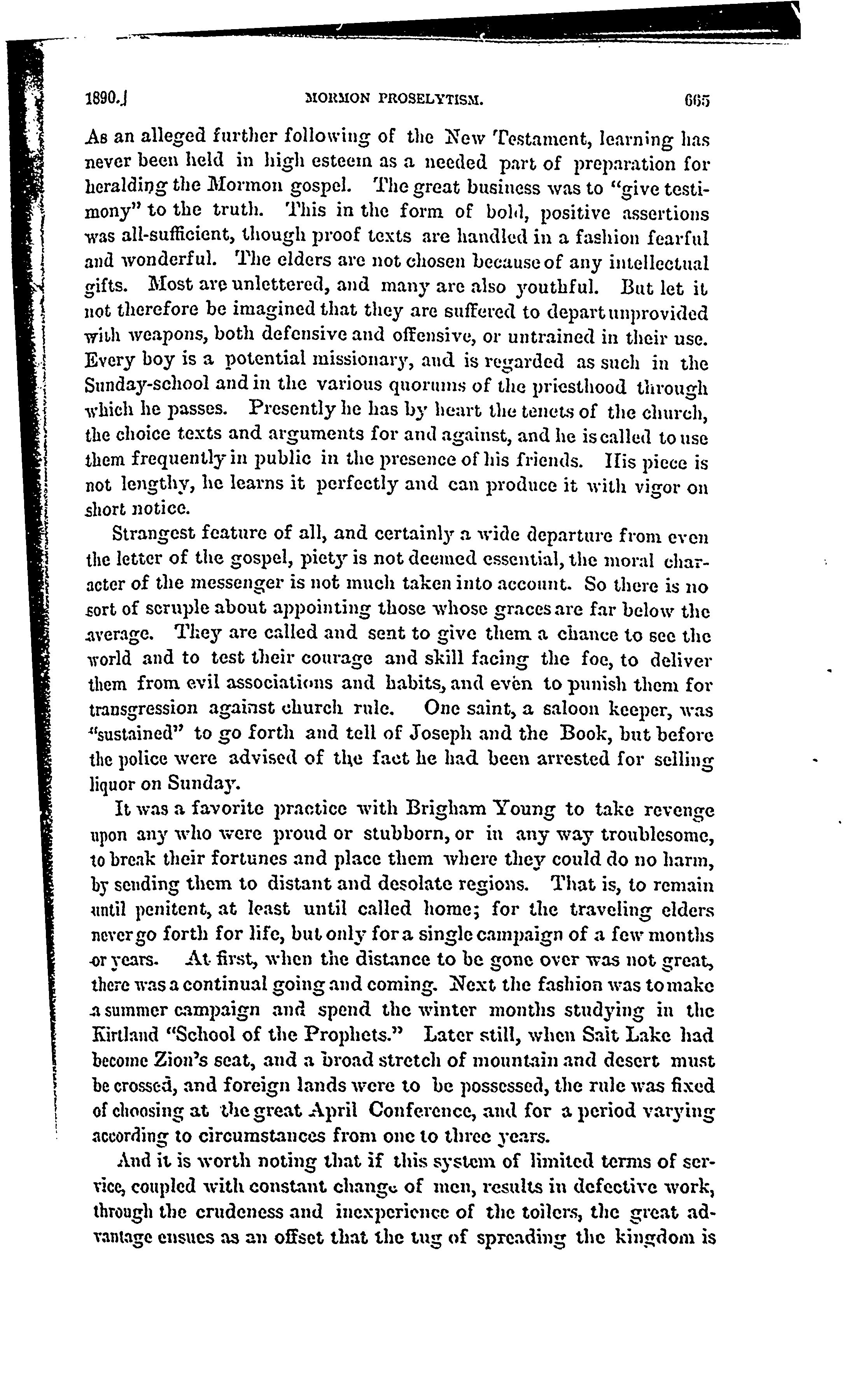 1890.] MORMON PROSELYTISM. 665

As an alleged further following of the New Testament, learning has never been held in high esteem as a needed part of preparation for heralding the Mormon gospel. The great business was to "give testimony" to the truth. This in the form of bold, positive assertions was all-sufficient, though proof texts are handled in a fashion fearful and wonderful. The elders are not chosen because of any intellectual gifts. Most are unlettered, and many are also youthful. But let it not therefore be imagined that they are suffered to depart unprovided with weapons, both defensive and offensive, or untrained in their use. Every boy is a potential missionary, and is regarded as such in the Sunday-school and in the various quorums of the priesthood through which he passes. Presently he has by heart the tenets of the church, the choice texts and arguments for and against, and he is called to use them frequently in public in the presence of his friends. His piece is not lengthy, he learns it perfectly and can produce it with vigor on short notice.

Strangest feature of all, and certainly a wide departure from even the letter of the gospel, piety is not deemed essential, the moral character of the messenger is not much taken into account. So there is no sort of scruple about appointing those whose graces are far below the average. They are called and sent to give them a chance to see the world and to test their courage and skill facing the foe, to deliver them from evil associations and habits, and even to punish them for transgression against church rule. One saint, a saloon keeper, was "sustained" to go forth and tell of Joseph and the Book, but before the police were advised of the fact he had been arrested for selling liquor on Sunday.

It was a favorite practice with Brigham Young to take revenge upon any who were proud or stubborn, or in any way troublesome, to break their fortunes and place them where they could do no harm, by sending them to distant and desolate regions. That is, to remain until penitent, at least until called home; for the traveling elders never go forth for life, but only for a single campaign of a few months or years. At first, when the distance to be gone over was not great, there was a continual going and coming. Next the fashion was to make a summer campaign and spend the winter months studying in the Kirtland "School of the Prophets." Later still, when Salt Lake had become Zion's seat, and a broad stretch of mountain and desert must be crossed, and foreign lands were to be possessed, the rule was fixed of choosing at the great April Conference, and for a period varying according to circumstances from one to three years.

And it is worth noting that if this system of limited terms of service, coupled with constant change of men, results in defective work, through the crudeness and inexperience of the toilers, the great advantage ensues as an offset that the tug of spreading the kingdom is